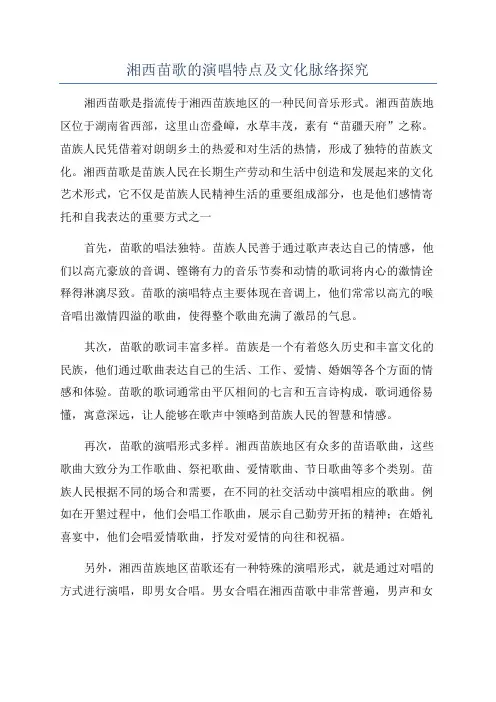 湘西苗歌的演唱特点及文化脉络探究

湘西苗歌是指流传于湘西苗族地区的一种民间音乐形式。湘西苗族地区位于湖南省西部，这里山峦叠嶂，水草丰茂，素有“苗疆天府”之称。苗族人民凭借着对朗朗乡土的热爱和对生活的热情，形成了独特的苗族文化。湘西苗歌是苗族人民在长期生产劳动和生活中创造和发展起来的文化艺术形式，它不仅是苗族人民精神生活的重要组成部分，也是他们感情寄托和自我表达的重要方式之一

首先，苗歌的唱法独特。苗族人民善于通过歌声表达自己的情感，他们以高亢豪放的音调、铿锵有力的音乐节奏和动情的歌词将内心的激情诠释得淋漓尽致。苗歌的演唱特点主要体现在音调上，他们常常以高亢的喉音唱出激情四溢的歌曲，使得整个歌曲充满了激昂的气息。

其次，苗歌的歌词丰富多样。苗族是一个有着悠久历史和丰富文化的民族，他们通过歌曲表达自己的生活、工作、爱情、婚姻等各个方面的情感和体验。苗歌的歌词通常由平仄相间的七言和五言诗构成，歌词通俗易懂，寓意深远，让人能够在歌声中领略到苗族人民的智慧和情感。

再次，苗歌的演唱形式多样。湘西苗族地区有众多的苗语歌曲，这些歌曲大致分为工作歌曲、祭祀歌曲、爱情歌曲、节日歌曲等多个类别。苗族人民根据不同的场合和需要，在不同的社交活动中演唱相应的歌曲。例如在开垦过程中，他们会唱工作歌曲，展示自己勤劳开拓的精神；在婚礼喜宴中，他们会唱爱情歌曲，抒发对爱情的向往和祝福。

另外，湘西苗族地区苗歌还有一种特殊的演唱形式，就是通过对唱的方式进行演唱，即男女合唱。男女合唱在湘西苗歌中非常普遍，男声和女